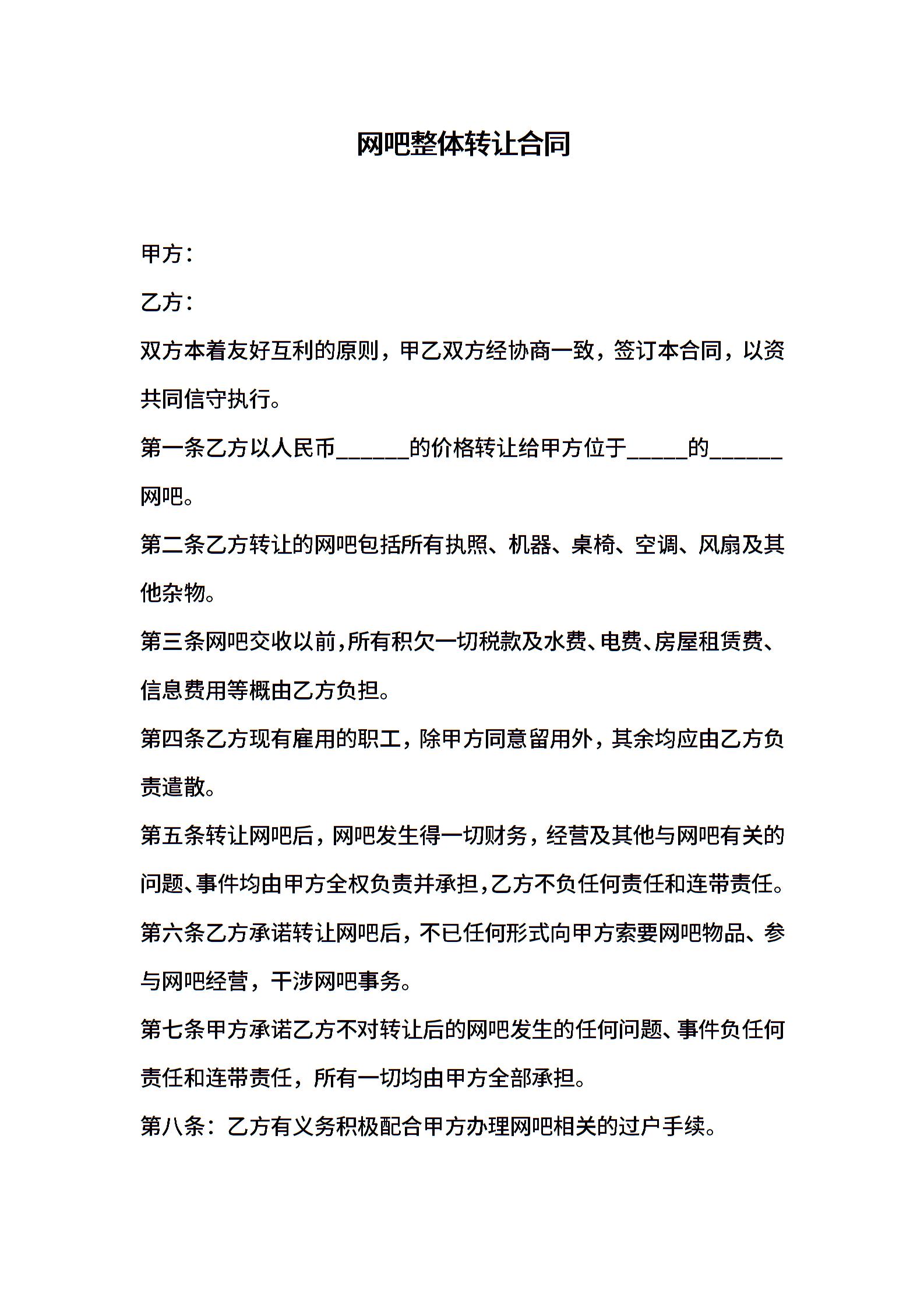 网吧整体转让合同

甲方：

乙方：

双方本着友好互利的原则，甲乙双方经协商一致，签订本合同，以资共同信守执行。

第一条乙方以人民币______的价格转让给甲方位于_____的______网吧。

第二条乙方转让的网吧包括所有执照、机器、桌椅、空调、风扇及其他杂物。

第三条网吧交收以前，所有积欠一切税款及水费、电费、房屋租赁费、信息费用等概由乙方负担。

第四条乙方现有雇用的职工，除甲方同意留用外，其余均应由乙方负责遣散。

第五条转让网吧后，网吧发生得一切财务，经营及其他与网吧有关的问题、事件均由甲方全权负责并承担，乙方不负任何责任和连带责任。

第六条乙方承诺转让网吧后，不已任何形式向甲方索要网吧物品、参与网吧经营，干涉网吧事务。

第七条甲方承诺乙方不对转让后的网吧发生的任何问题、事件负任何责任和连带责任，所有一切均由甲方全部承担。

第八条：乙方有义务积极配合甲方办理网吧相关的过户手续。